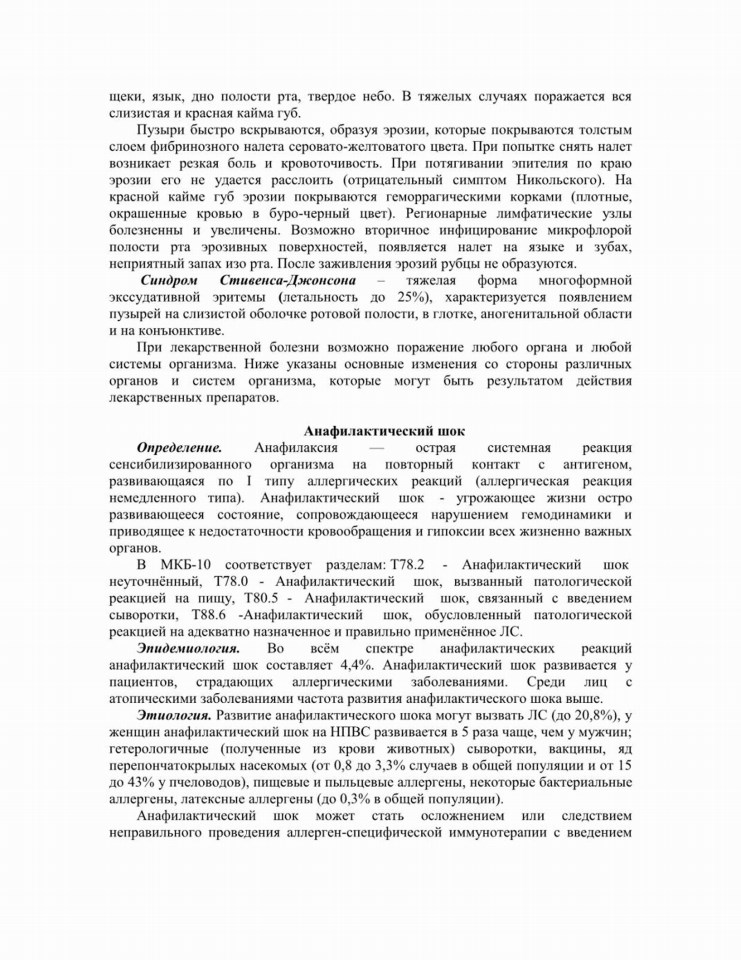 щеки, язык, дно полости рта, твердое небо. В тяжелых случаях поражается вся слизистая и красная кайма губ.

Пузыри быстро вскрываются, образуя эрозии, которые покрываются толстым слоем фибринозного налета серовато-желтоватого цвета. При попытке снять налет возникает резкая боль и кровоточивость. При потягивании эпителия по краю эрозии его не удается расслоить (отрицательный симптом Никольского). На красной кайме губ эрозии покрываются геморрагическими корками (плотные, окрашенные кровью в буро-черный цвет). Регионарные лимфатические узлы болезненны и увеличены. Возможно вторичное инфицирование микрофлорой полости рта эрозивных поверхностей, появляется налет на языке и зубах, неприятный запах изо рта. После заживления эрозий рубцы не образуются.

Синдром Стивенса-Джонсона – тяжелая форма многоформной экссудативной эритемы (летальность до 25%), характеризуется появлением пузырей на слизистой оболочке ротовой полости, в глотке, аногенитальной области и на конъюнктиве.

При лекарственной болезни возможно поражение любого органа и любой системы организма. Ниже указаны основные изменения со стороны различных органов и систем организма, которые могут быть результатом действия лекарственных препаратов.

Анафилактический шок

Определение. Анафилаксия — острая системная реакция сенсибилизированного организма на повторный контакт с антигеном, развивающаяся по I типу аллергических реакций (аллергическая реакция немедленного типа). Анафилактический шок - угрожающее жизни остро развивающееся состояние, сопровождающееся нарушением гемодинамики и приводящее к недостаточности кровообращения и гипоксии всех жизненно важных органов.

В МКБ-10 соответствует разделам: T78.2 - Анафилактический шок неуточнённый, T78.0 - Анафилактический шок, вызванный патологической реакцией на пищу, T80.5 - Анафилактический шок, связанный с введением сыворотки, T88.6 -Анафилактический шок, обусловленный патологической реакцией на адекватно назначенное и правильно применённое ЛС.

Эпидемиология. Во всём спектре анафилактических реакций анафилактический шок составляет 4,4%. Анафилактический шок развивается у пациентов, страдающих аллергическими заболеваниями. Среди лиц с атопическими заболеваниями частота развития анафилактического шока выше.

Этиология. Развитие анафилактического шока могут вызвать ЛС (до 20,8%), у женщин анафилактический шок на НПВС развивается в 5 раза чаще, чем у мужчин; гетерологичные (полученные из крови животных) сыворотки, вакцины, яд перепончатокрылых насекомых (от 0,8 до 3,3% случаев в общей популяции и от 15 до 43% у пчеловодов), пищевые и пыльцевые аллергены, некоторые бактериальные аллергены, латексные аллергены (до 0,3% в общей популяции).

Анафилактический шок может стать осложнением или следствием неправильного проведения аллерген-специфической иммунотерапии с введением